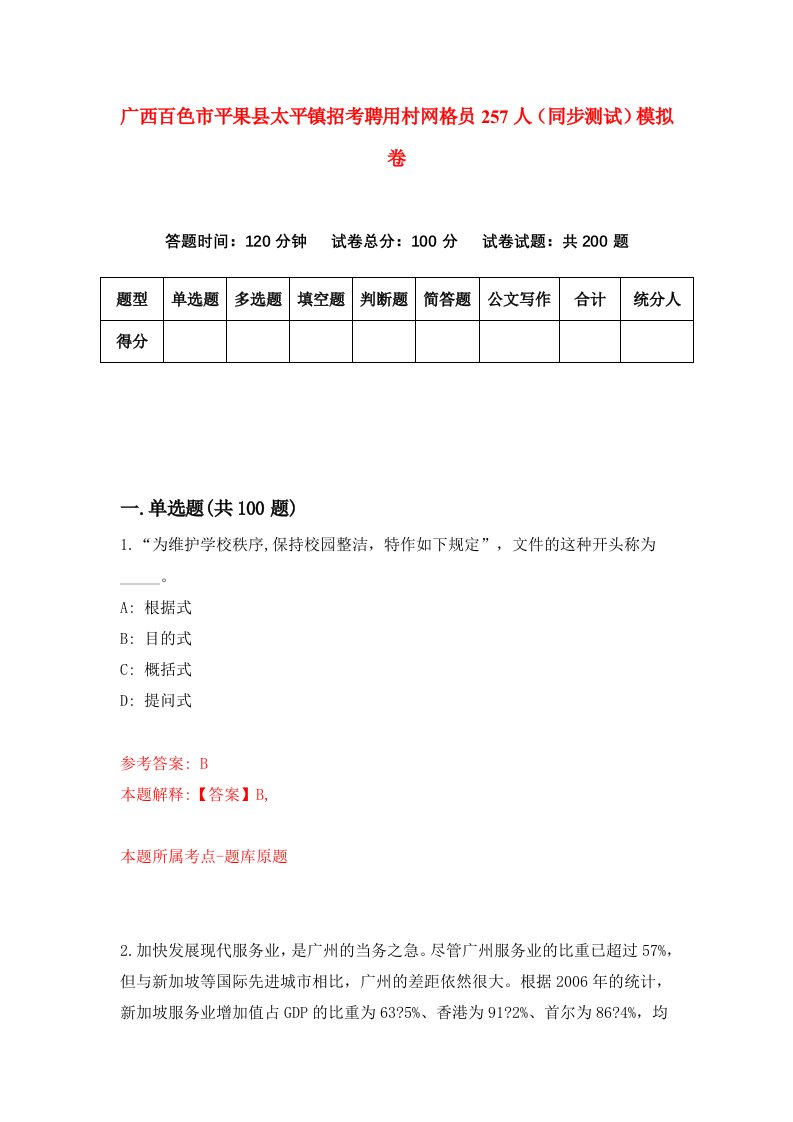 广西百色市平果县太平镇招考聘用村网格员 257 人（同步测试）模拟卷

答题时间：120 分钟　试卷总分：100 分　试卷试题：共 200 题

| 题型 | 单选题 | 多选题 | 填空题 | 判断题 | 简答题 | 公文写作 | 合计 | 统分人 |
|---|---|---|---|---|---|---|---|---|
| 得分 | | | | | | | | |

一.单选题(共 100 题)

1.“为维护学校秩序,保持校园整洁，特作如下规定”，文件的这种开头称为_____。
A: 根据式
B: 目的式
C: 概括式
D: 提问式

参考答案: B
本题解释:【答案】B,

本题所属考点-题库原题

2.加快发展现代服务业，是广州的当务之急。尽管广州服务业的比重已超过 57%，但与新加坡等国际先进城市相比，广州的差距依然很大。根据 2006 年的统计，新加坡服务业增加值占 GDP 的比重为 63?5%、香港为 91?2%、首尔为 86?4%，均